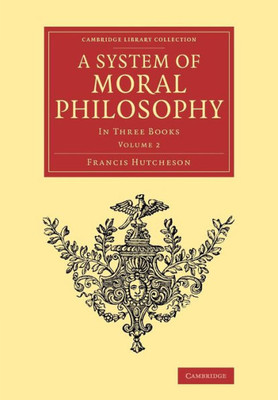 CAMBRIDGE LIBRARY COLLECTION

A SYSTEM OF MORAL PHILOSOPHY

IN THREE BOOKS

VOLUME 2

FRANCIS HUTCHESON

CAMBRIDGE